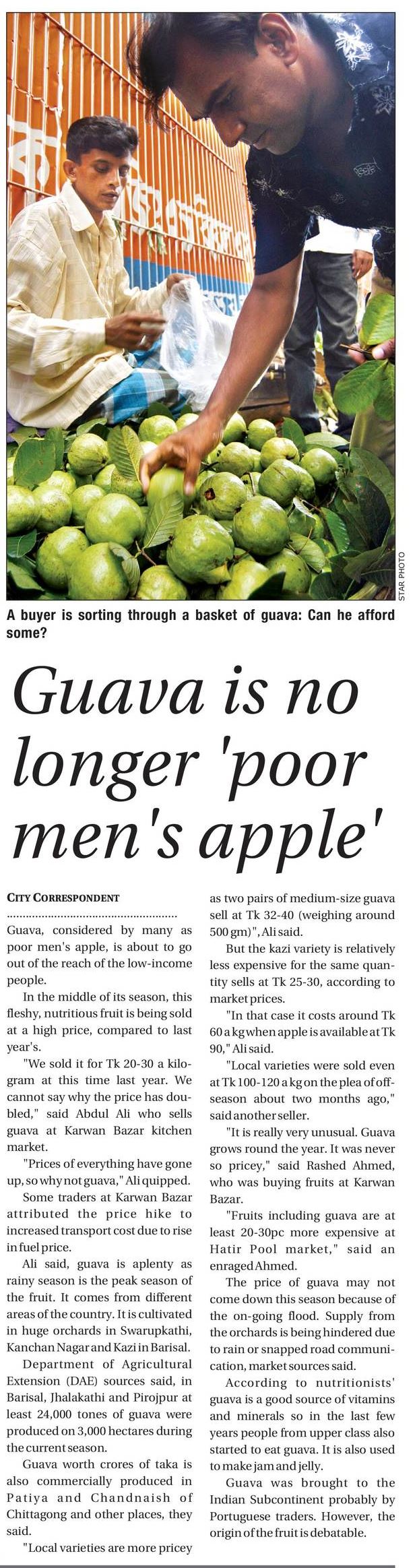 STAR PHOTO

A buyer is sorting through a basket of guava: Can he afford some?

Guava is no longer 'poor men's apple'

CITY CORRESPONDENT

Guava, considered by many as poor men's apple, is about to go out of the reach of the low-income people.

In the middle of its season, this fleshy, nutritious fruit is being sold at a high price, compared to last year's.

"We sold it for Tk 20-30 a kilogram at this time last year. We cannot say why the price has doubled," said Abdul Ali who sells guava at Karwan Bazar kitchen market.

"Prices of everything have gone up, so why not guava," Ali quipped.

Some traders at Karwan Bazar attributed the price hike to increased transport cost due to rise in fuel price.

Ali said, guava is aplenty as rainy season is the peak season of the fruit. It comes from different areas of the country. It is cultivated in huge orchards in Swarupkathi, Kanchan Nagar and Kazi in Barisal.

Department of Agricultural Extension (DAE) sources said, in Barisal, Jhalakathi and Pirojpur at least 24,000 tones of guava were produced on 3,000 hectares during the current season.

Guava worth crores of taka is also commercially produced in Patiya and Chandnaish of Chittagong and other places, they said.

"Local varieties are more pricey as two pairs of medium-size guava sell at Tk 32-40 (weighing around 500 gm)", Ali said.

But the kazi variety is relatively less expensive for the same quantity sells at Tk 25-30, according to market prices.

"In that case it costs around Tk 60 a kg when apple is available at Tk 90," Ali said.

"Local varieties were sold even at Tk 100-120 a kg on the plea of off-season about two months ago," said another seller.

"It is really very unusual. Guava grows round the year. It was never so pricey," said Rashed Ahmed, who was buying fruits at Karwan Bazar.

"Fruits including guava are at least 20-30pc more expensive at Hatir Pool market," said an enraged Ahmed.

The price of guava may not come down this season because of the on-going flood. Supply from the orchards is being hindered due to rain or snapped road communication, market sources said.

According to nutritionists' guava is a good source of vitamins and minerals so in the last few years people from upper class also started to eat guava. It is also used to make jam and jelly.

Guava was brought to the Indian Subcontinent probably by Portuguese traders. However, the origin of the fruit is debatable.